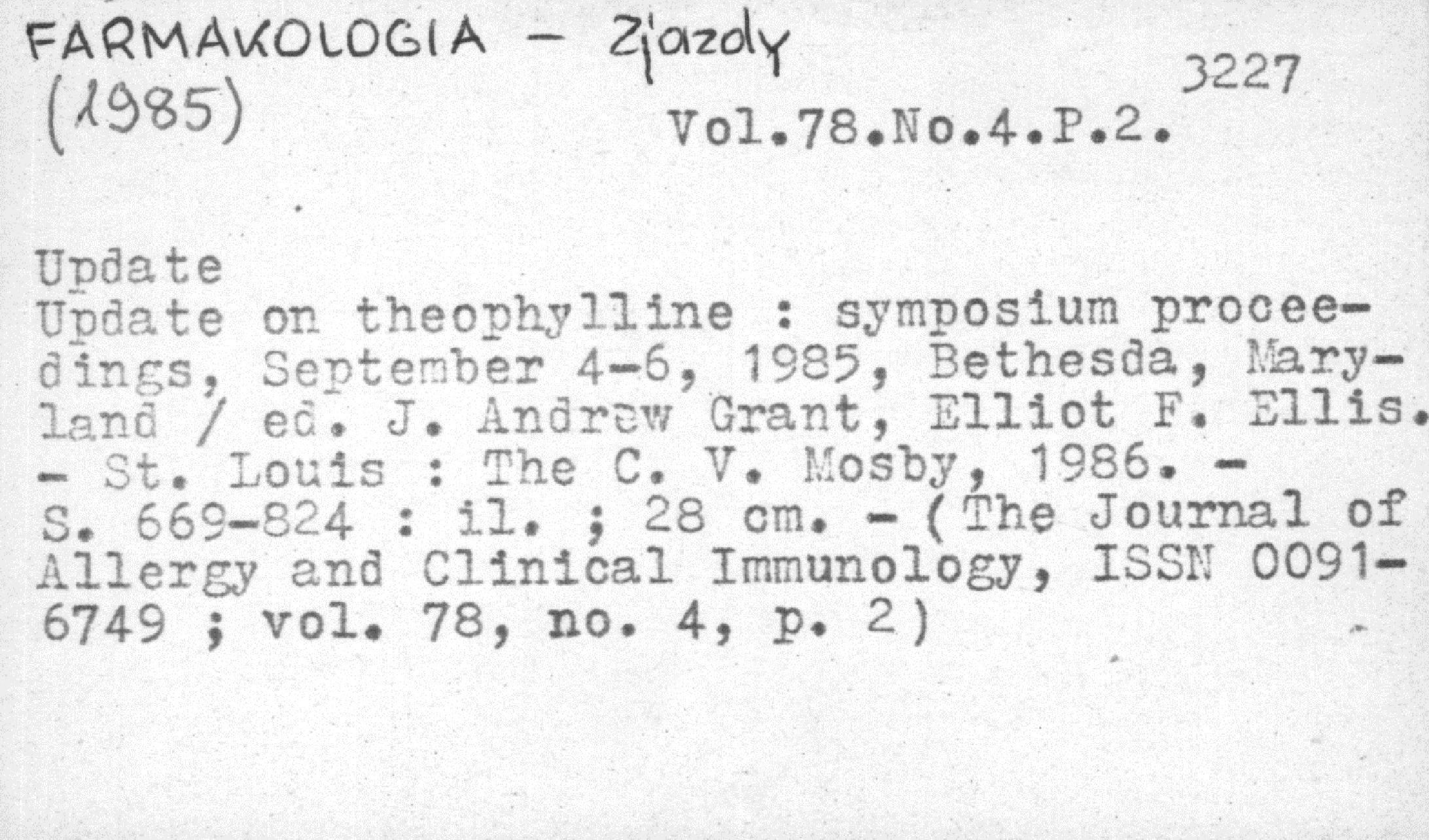 FARMAKOLOGIA - Zjazdy
(1985)
3227
Vol.78.No.4.P.2.

Update
Update on theophylline : symposium proceedings, September 4-6, 1985, Bethesda, Maryland / ed. J. Andrew Grant, Elliot F. Ellis. - St. Louis : The C. V. Mosby, 1986. - S. 669-824 : il. ; 28 cm. - (The Journal of Allergy and Clinical Immunology, ISSN 0091-6749 ; vol. 78, no. 4, p. 2)